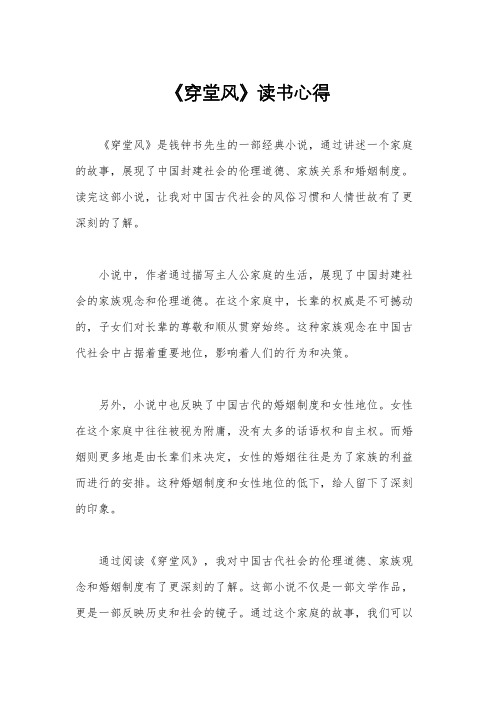 《穿堂风》读书心得

《穿堂风》是钱钟书先生的一部经典小说，通过讲述一个家庭的故事，展现了中国封建社会的伦理道德、家族关系和婚姻制度。读完这部小说，让我对中国古代社会的风俗习惯和人情世故有了更深刻的了解。

小说中，作者通过描写主人公家庭的生活，展现了中国封建社会的家族观念和伦理道德。在这个家庭中，长辈的权威是不可撼动的，子女们对长辈的尊敬和顺从贯穿始终。这种家族观念在中国古代社会中占据着重要地位，影响着人们的行为和决策。

另外，小说中也反映了中国古代的婚姻制度和女性地位。女性在这个家庭中往往被视为附庸，没有太多的话语权和自主权。而婚姻则更多地是由长辈们来决定，女性的婚姻往往是为了家族的利益而进行的安排。这种婚姻制度和女性地位的低下，给人留下了深刻的印象。

通过阅读《穿堂风》，我对中国古代社会的伦理道德、家族观念和婚姻制度有了更深刻的了解。这部小说不仅是一部文学作品，更是一部反映历史和社会的镜子。通过这个家庭的故事，我们可以